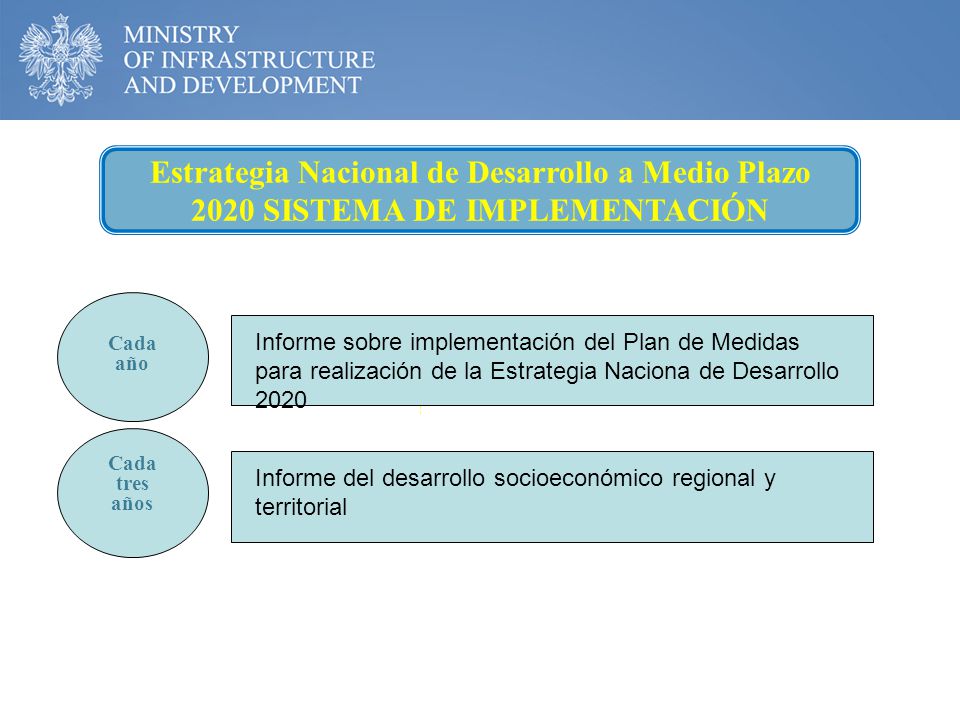 MINISTRY
OF INFRASTRUCTURE
AND DEVELOPMENT

Estrategia Nacional de Desarrollo a Medio Plazo 2020 SISTEMA DE IMPLEMENTACIÓN

Cada año

Informe sobre implementación del Plan de Medidas para realización de la Estrategia Naciona de Desarrollo 2020

Cada tres años

Informe del desarrollo socioeconómico regional y territorial